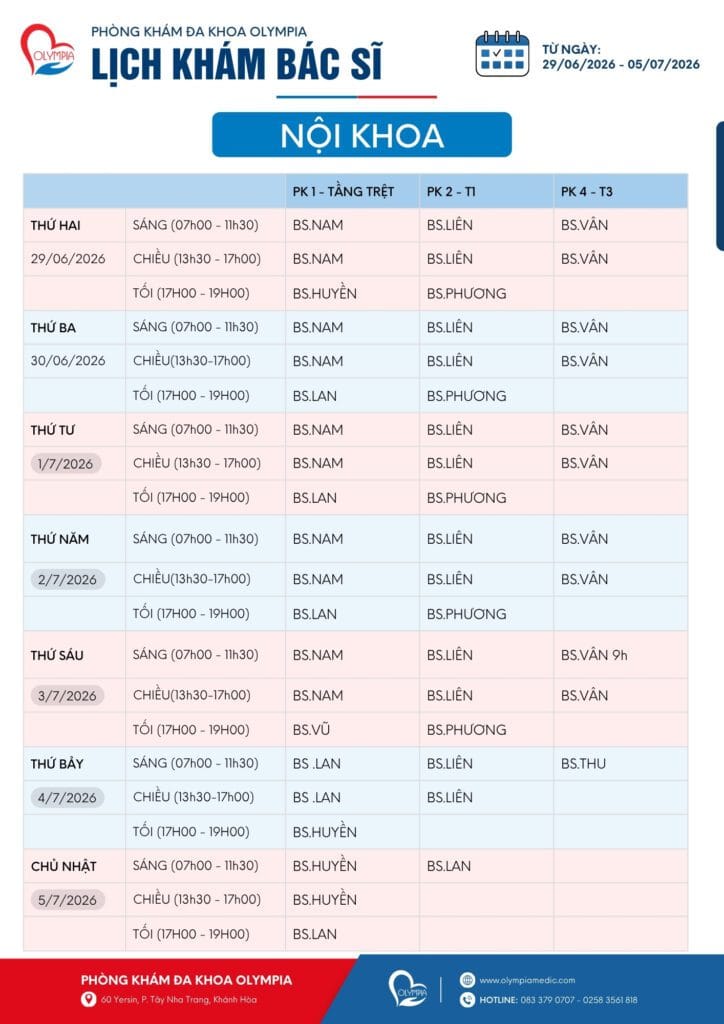 OLYMPIA

PHÒNG KHÁM ĐA KHOA OLYMPIA
LỊCH KHÁM BÁC SĨ

TỪ NGÀY:
29/06/2026 - 05/07/2026

NỘI KHOA

| | | PK 1 - TẦNG TRỆT | PK 2 - T1 | PK 4 - T3 |
|---|---|---|---|---|
| THỨ HAI | SÁNG (07h00 - 11h30) | BS.NAM | BS.LIÊN | BS.VÂN |
| 29/06/2026 | CHIỀU (13h30 - 17h00) | BS.NAM | BS.LIÊN | BS.VÂN |
| | TỐI (17H00 - 19H00) | BS.HUYỀN | BS.PHƯƠNG | |
| THỨ BA | SÁNG (07h00 - 11h30) | BS.NAM | BS.LIÊN | BS.VÂN |
| 30/06/2026 | CHIỀU(13h30-17h00) | BS.NAM | BS.LIÊN | BS.VÂN |
| | TỐI (17H00 - 19H00) | BS.LAN | BS.PHƯƠNG | |
| THỨ TƯ | SÁNG (07h00 - 11h30) | BS.NAM | BS.LIÊN | BS.VÂN |
| 1/7/2026 | CHIỀU (13h30 - 17h00) | BS.NAM | BS.LIÊN | BS.VÂN |
| | TỐI (17H00 - 19H00) | BS.LAN | BS.PHƯƠNG | |
| THỨ NĂM | SÁNG (07h00 - 11h30) | BS.NAM | BS.LIÊN | BS.VÂN |
| 2/7/2026 | CHIỀU(13h30-17h00) | BS.NAM | BS.LIÊN | BS.VÂN |
| | TỐI (17H00 - 19H00) | BS.LAN | BS.PHƯƠNG | |
| THỨ SÁU | SÁNG (07h00 - 11h30) | BS.NAM | BS.LIÊN | BS.VÂN 9h |
| 3/7/2026 | CHIỀU(13h30-17h00) | BS.NAM | BS.LIÊN | BS.VÂN |
| | TỐI (17H00 - 19H00) | BS.VŨ | BS.PHƯƠNG | |
| THỨ BẢY | SÁNG (07h00 - 11h30) | BS .LAN | BS.LIÊN | BS.THU |
| 4/7/2026 | CHIỀU (13h30-17h00) | BS .LAN | BS.LIÊN | |
| | TỐI (17H00 - 19H00) | BS.HUYỀN | | |
| CHỦ NHẬT | SÁNG (07h00 - 11h30) | BS.HUYỀN | BS.LAN | |
| 5/7/2026 | CHIỀU (13h30 - 17h00) | BS.HUYỀN | | |
| | TỐI (17H00 - 19H00) | BS.LAN | | |

PHÒNG KHÁM ĐA KHOA OLYMPIA
60 Yersin, P. Tây Nha Trang, Khánh Hòa

OLYMPIA

www.olympiamedic.com
HOTLINE: 083 379 0707 - 0258 3561 818